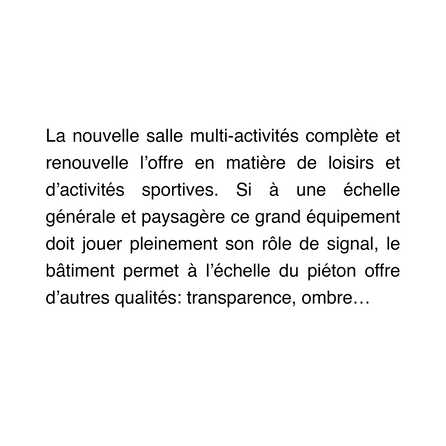 La nouvelle salle multi-activités complète et renouvelle l’offre en matière de loisirs et d’activités sportives. Si à une échelle générale et paysagère ce grand équipement doit jouer pleinement son rôle de signal, le bâtiment permet à l’échelle du piéton offre d’autres qualités: transparence, ombre…